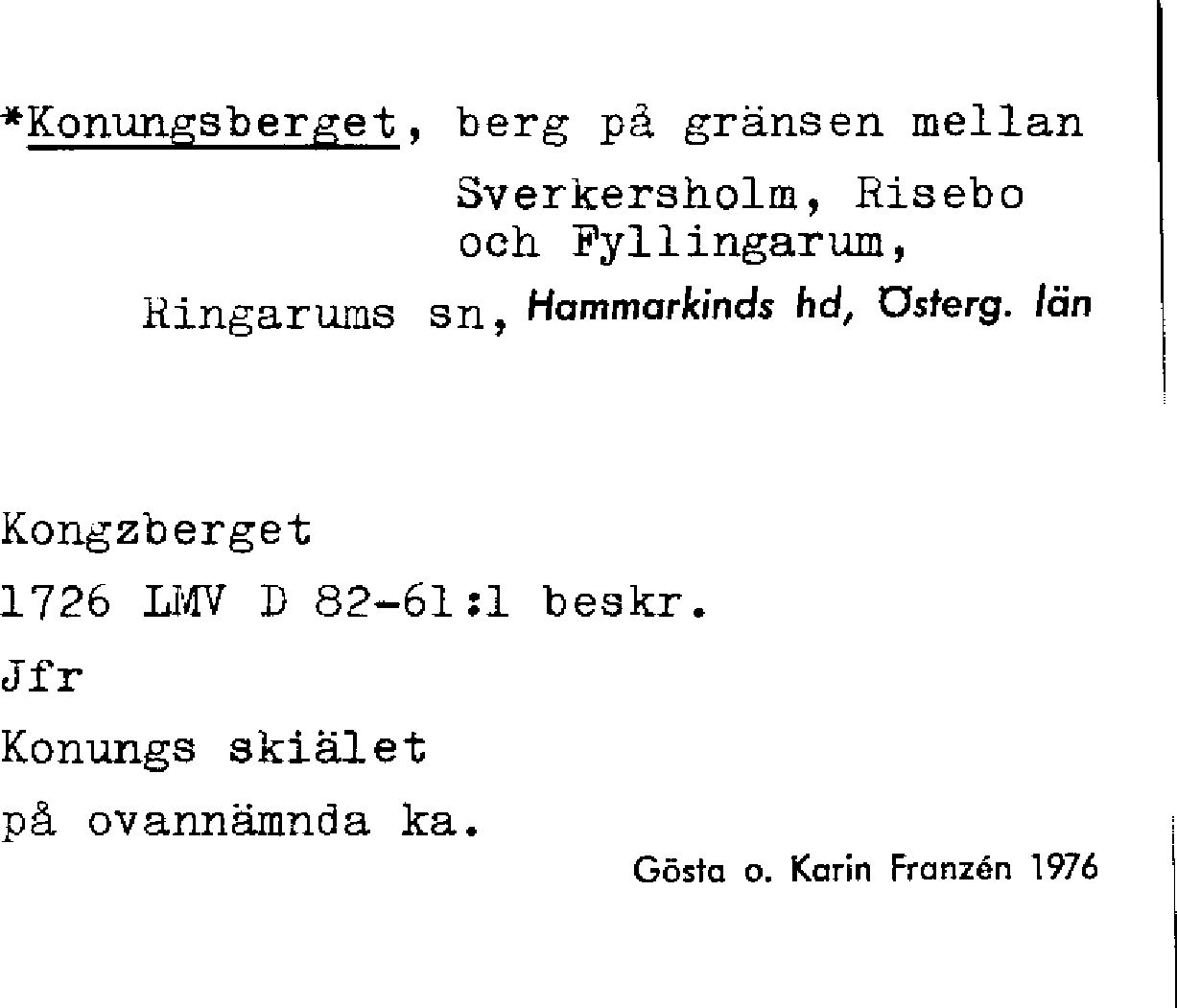 *Konungsberget, berg på gränsen mellan
Sverkersholm, Risebo
och Fyllingarum,
Ringarums sn, Hammarkinds hd, Österg. län

Kongzberget

1726 LMV D 82-61:1 beskr.

Jfr

Konungs skiälet

på ovannämnda ka.

Gösta o. Karin Franzén 1976